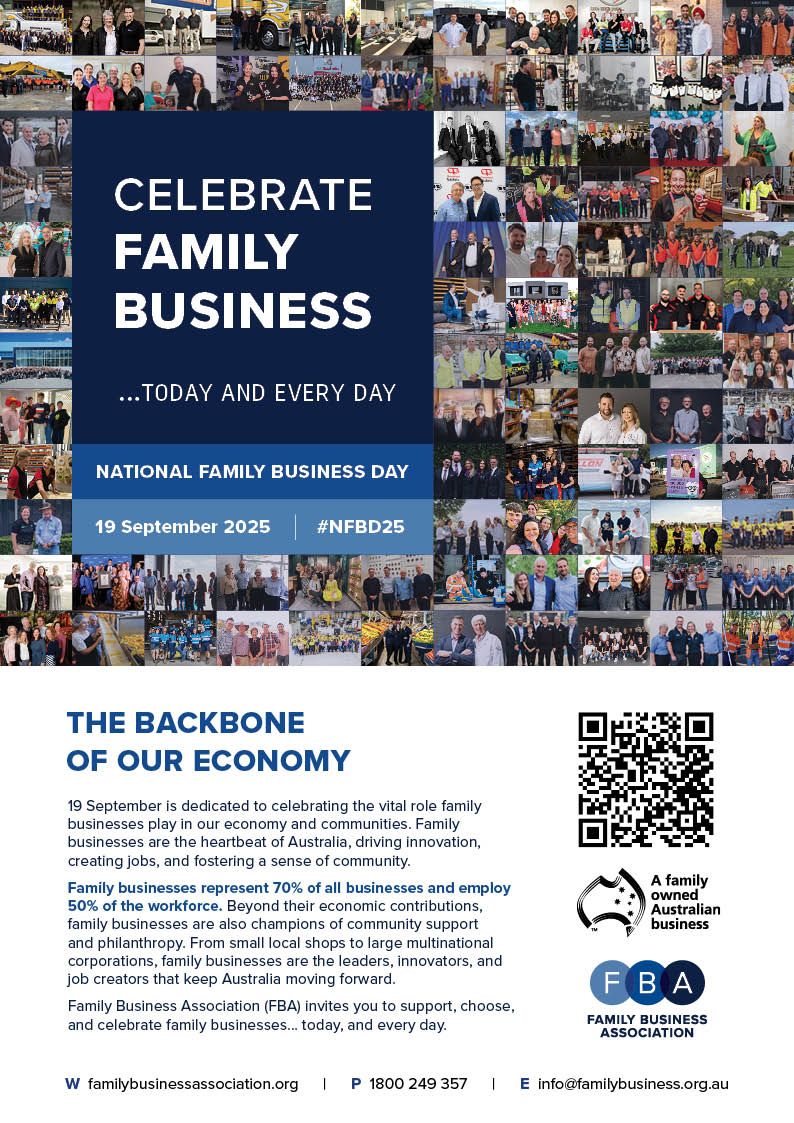 CELEBRATE
FAMILY
BUSINESS

...TODAY AND EVERY DAY

NATIONAL FAMILY BUSINESS DAY

19 September 2025 | #NFBD25

THE BACKBONE
OF OUR ECONOMY

19 September is dedicated to celebrating the vital role family businesses play in our economy and communities. Family businesses are the heartbeat of Australia, driving innovation, creating jobs, and fostering a sense of community.

Family businesses represent 70% of all businesses and employ 50% of the workforce. Beyond their economic contributions, family businesses are also champions of community support and philanthropy. From small local shops to large multinational corporations, family businesses are the leaders, innovators, and job creators that keep Australia moving forward.

Family Business Association (FBA) invites you to support, choose, and celebrate family businesses... today, and every day.

A family owned Australian business

FBA
FAMILY BUSINESS ASSOCIATION

W familybusinessassociation.org | P 1800 249 357 | E info@familybusiness.org.au